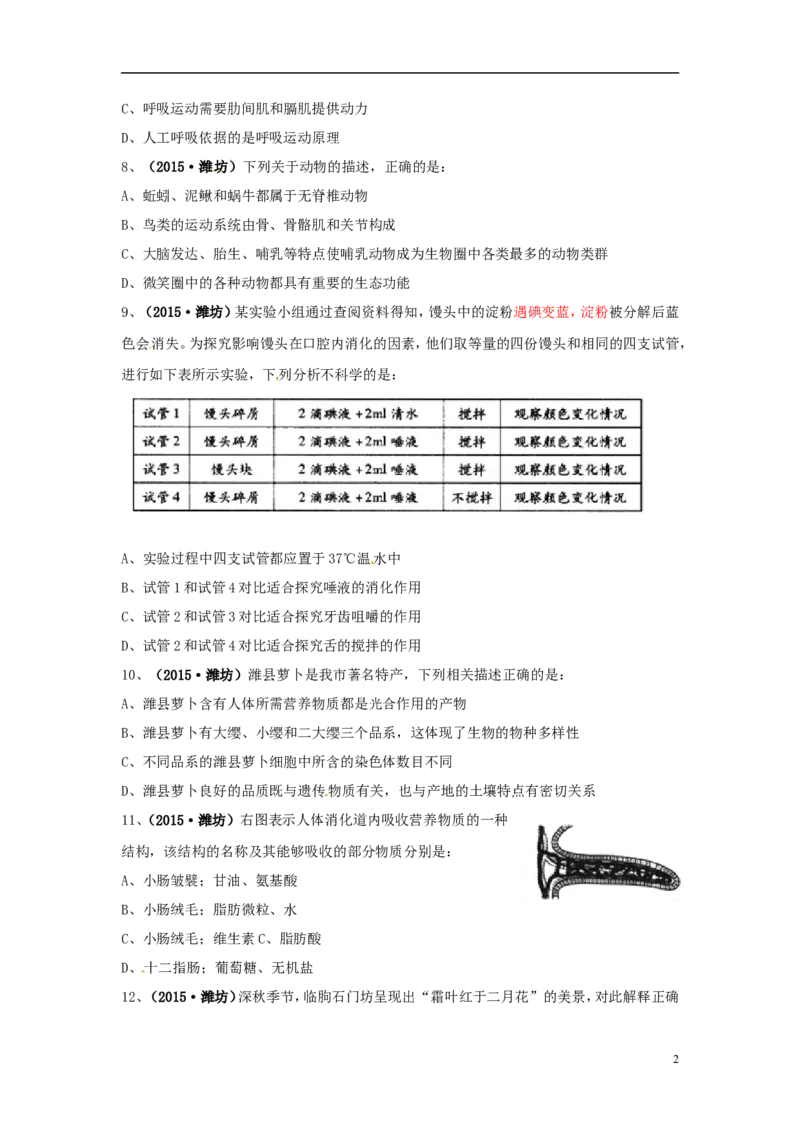 C、呼吸运动需要肋间肌和膈肌提供动力

D、人工呼吸依据的是呼吸运动原理

8、（2015•潍坊）下列关于动物的描述，正确的是：

A、蚯蚓、泥鳅和蜗牛都属于无脊椎动物

B、鸟类的运动系统由骨、骨骼肌和关节构成

C、大脑发达、胎生、哺乳等特点使哺乳动物成为生物圈中各类最多的动物类群

D、微笑圈中的各种动物都具有重要的生态功能

9、（2015•潍坊）某实验小组通过查阅资料得知，馒头中的淀粉遇碘变蓝，淀粉被分解后蓝色会消失。为探究影响馒头在口腔内消化的因素，他们取等量的四份馒头和相同的四支试管，进行如下表所示实验，下列分析不科学的是：

| 试管1 | 馒头碎屑 | 2滴碘液+2ml清水 | 搅拌 | 观察颜色变化情况 |
|---|---|---|---|---|
| 试管2 | 馒头碎屑 | 2滴碘液+2ml唾液 | 搅拌 | 观察颜色变化情况 |
| 试管3 | 馒头块 | 2滴碘液+2ml唾液 | 搅拌 | 观察颜色变化情况 |
| 试管4 | 馒头碎屑 | 2滴碘液+2ml唾液 | 不搅拌 | 观察颜色变化情况 |

A、实验过程中四支试管都应置于37℃温水中

B、试管1和试管4对比适合探究唾液的消化作用

C、试管2和试管3对比适合探究牙齿咀嚼的作用

D、试管2和试管4对比适合探究舌的搅拌的作用

10、（2015•潍坊）潍县萝卜是我市著名特产，下列相关描述正确的是：

A、潍县萝卜含有人体所需营养物质都是光合作用的产物

B、潍县萝卜有大缨、小缨和二大缨三个品系，这体现了生物的物种多样性

C、不同品系的潍县萝卜细胞中所含的染色体数目不同

D、潍县萝卜良好的品质既与遗传物质有关，也与产地的土壤特点有密切关系

11、（2015•潍坊）右图表示人体消化道内吸收营养物质的一种结构，该结构的名称及其能够吸收的部分物质分别是：

A、小肠皱襞；甘油、氨基酸

B、小肠绒毛；脂肪微粒、水

C、小肠绒毛；维生素C、脂肪酸

D、十二指肠；葡萄糖、无机盐

12、（2015•潍坊）深秋季节，临朐石门坊呈现出“霜叶红于二月花”的美景，对此解释正确

2